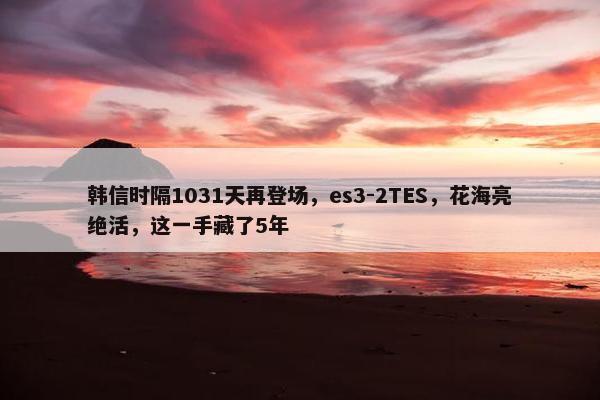 韩信时隔1031天再登场，es3-2TES，花海亮绝活，这一手藏了5年